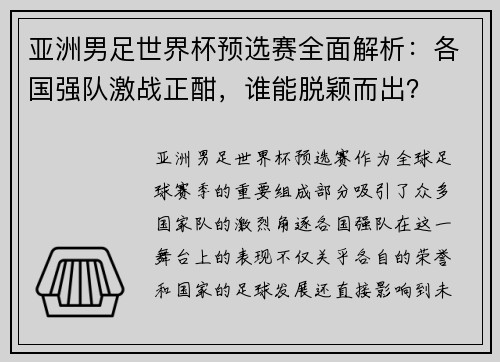 亚洲男足世界杯预选赛全面解析：各国强队激战正酣，谁能脱颖而出？

亚洲男足世界杯预选赛作为全球足球赛季的重要组成部分吸引了众多国家队的激烈角逐各国强队在这一舞台上的表现不仅关乎各自的荣誉和国家的足球发展还直接影响到未